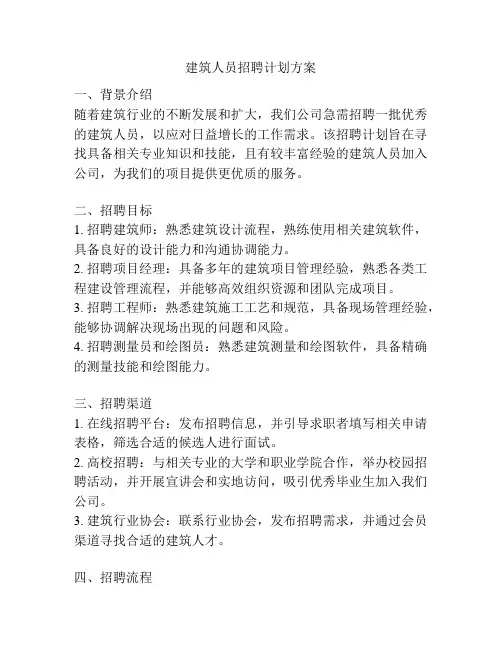 建筑人员招聘计划方案

一、背景介绍
随着建筑行业的不断发展和扩大，我们公司急需招聘一批优秀的建筑人员，以应对日益增长的工作需求。该招聘计划旨在寻找具备相关专业知识和技能，且有较丰富经验的建筑人员加入公司，为我们的项目提供更优质的服务。

二、招聘目标
1. 招聘建筑师：熟悉建筑设计流程，熟练使用相关建筑软件，具备良好的设计能力和沟通协调能力。
2. 招聘项目经理：具备多年的建筑项目管理经验，熟悉各类工程建设管理流程，并能够高效组织资源和团队完成项目。
3. 招聘工程师：熟悉建筑施工工艺和规范，具备现场管理经验，能够协调解决现场出现的问题和风险。
4. 招聘测量员和绘图员：熟悉建筑测量和绘图软件，具备精确的测量技能和绘图能力。

三、招聘渠道
1. 在线招聘平台：发布招聘信息，并引导求职者填写相关申请表格，筛选合适的候选人进行面试。
2. 高校招聘：与相关专业的大学和职业学院合作，举办校园招聘活动，并开展宣讲会和实地访问，吸引优秀毕业生加入我们公司。
3. 建筑行业协会：联系行业协会，发布招聘需求，并通过会员渠道寻找合适的建筑人才。

四、招聘流程